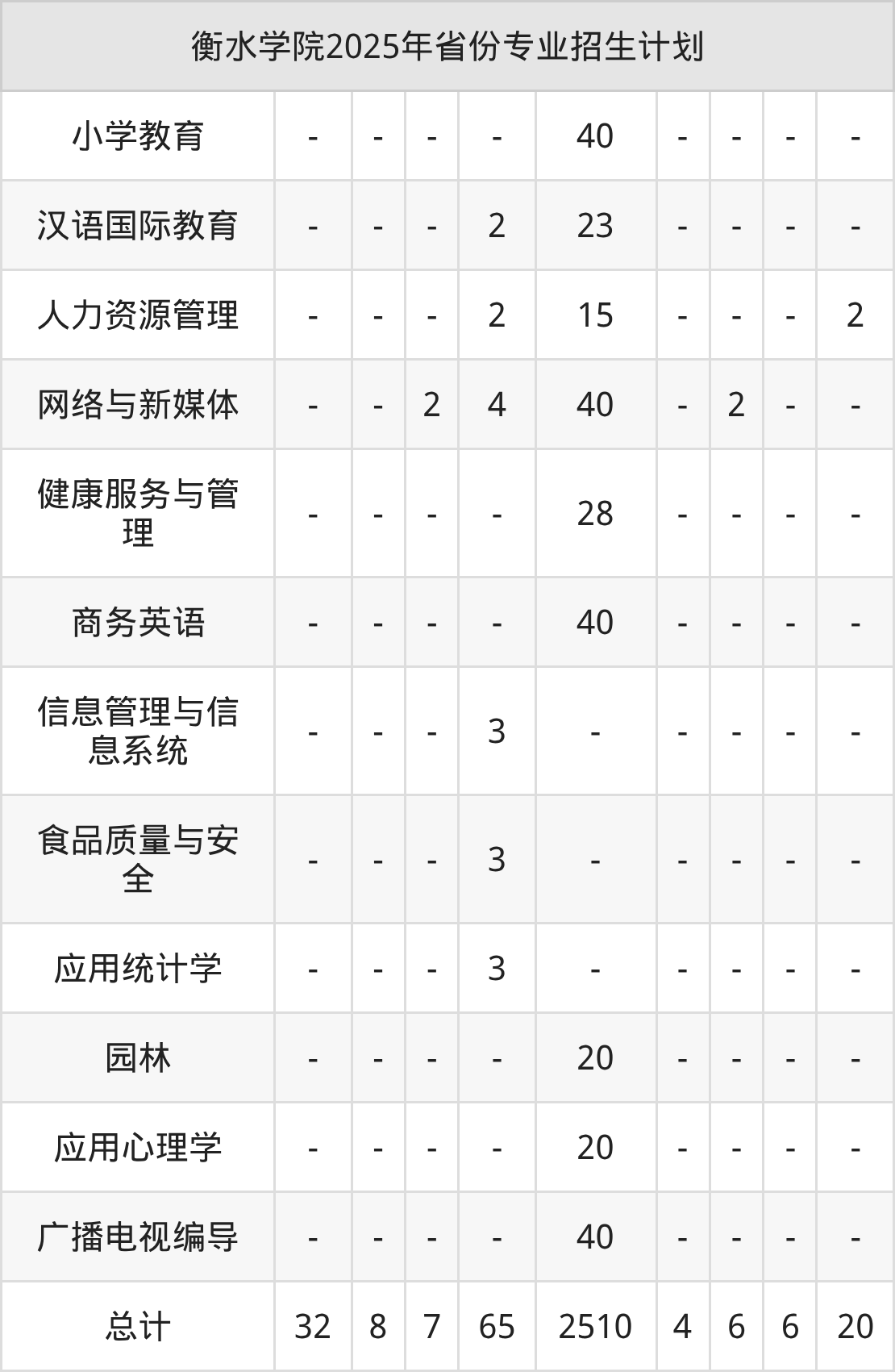 | 衡水学院2025年省份专业招生计划 | | | | | | | | | |
|---|---|---|---|---|---|---|---|---|---|
| 小学教育 | - | - | - | - | 40 | - | - | - | - |
| 汉语国际教育 | - | - | - | 2 | 23 | - | - | - | - |
| 人力资源管理 | - | - | - | 2 | 15 | - | - | - | 2 |
| 网络与新媒体 | - | - | 2 | 4 | 40 | - | 2 | - | - |
| 健康服务与管理 | - | - | - | - | 28 | - | - | - | - |
| 商务英语 | - | - | - | - | 40 | - | - | - | - |
| 信息管理与信息系统 | - | - | - | 3 | - | - | - | - | - |
| 食品质量与安全 | - | - | - | 3 | - | - | - | - | - |
| 应用统计学 | - | - | - | 3 | - | - | - | - | - |
| 园林 | - | - | - | - | 20 | - | - | - | - |
| 应用心理学 | - | - | - | - | 20 | - | - | - | - |
| 广播电视编导 | - | - | - | - | 40 | - | - | - | - |
| 总计 | 32 | 8 | 7 | 65 | 2510 | 4 | 6 | 6 | 20 |